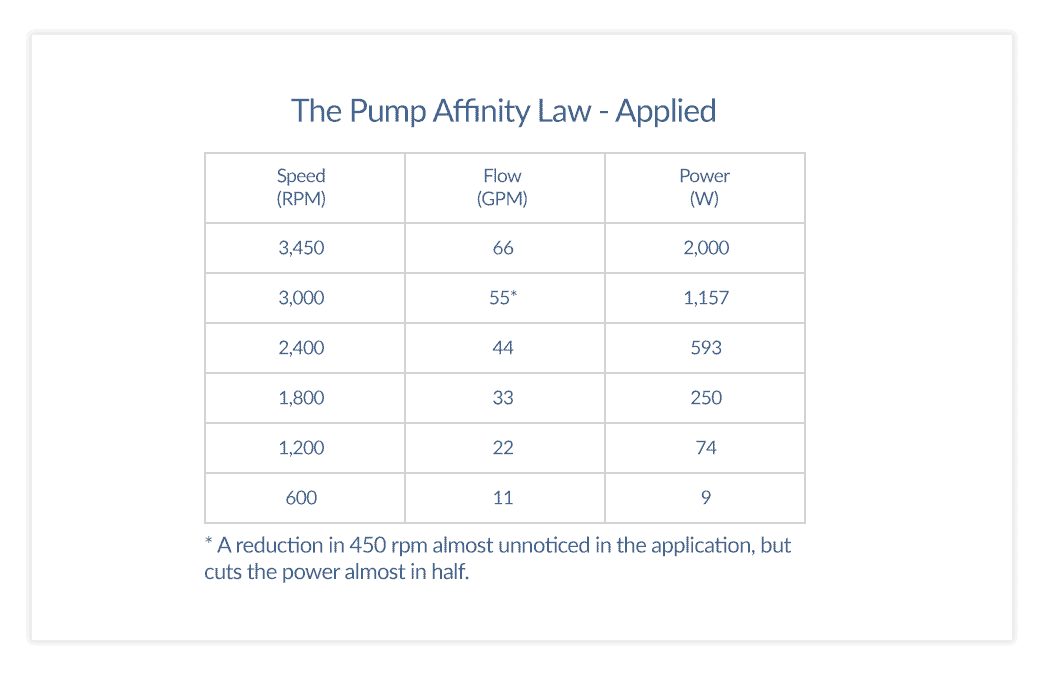 The Pump Affinity Law - Applied

| Speed (RPM) | Flow (GPM) | Power (W) |
|---|---|---|
| 3,450 | 66 | 2,000 |
| 3,000 | 55* | 1,157 |
| 2,400 | 44 | 593 |
| 1,800 | 33 | 250 |
| 1,200 | 22 | 74 |
| 600 | 11 | 9 |

* A reduction in 450 rpm almost unnoticed in the application, but cuts the power almost in half.